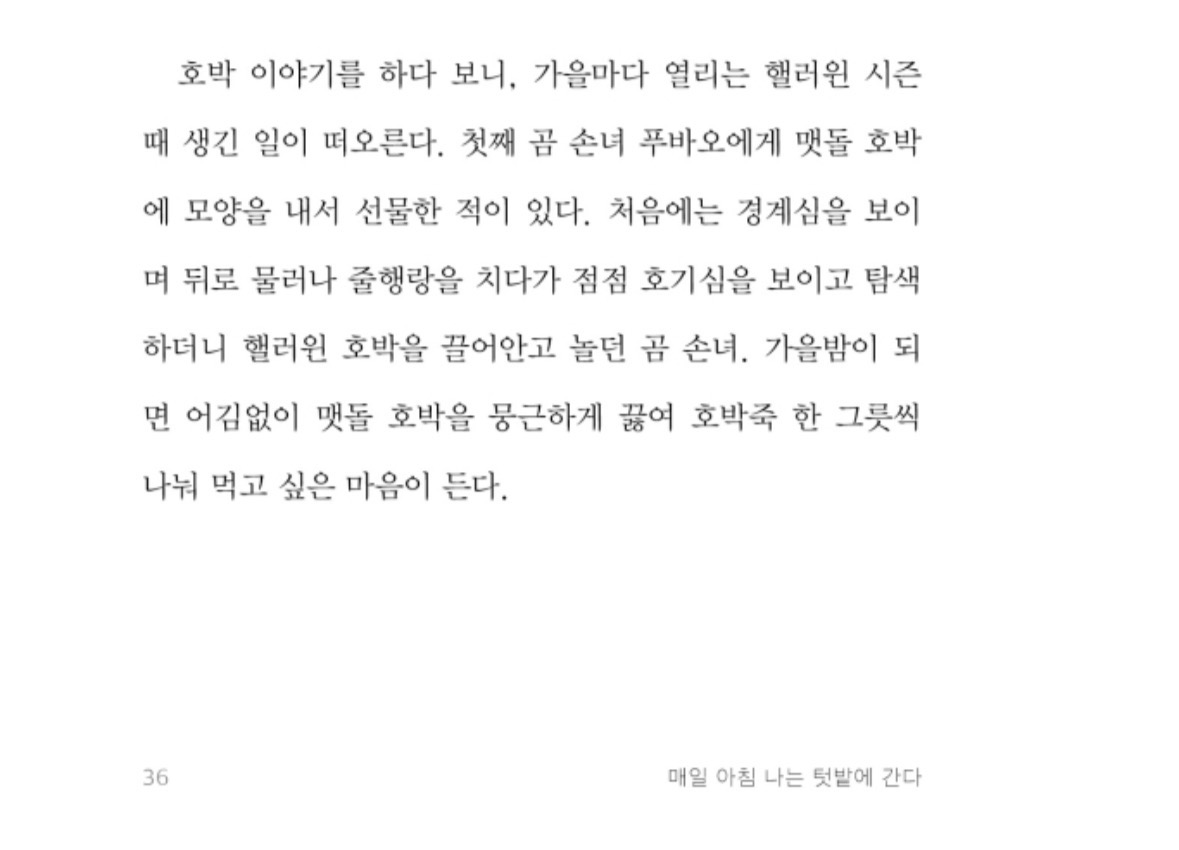 호박 이야기를 하다 보니, 가을마다 열리는 핼러윈 시즌 때 생긴 일이 떠오른다. 첫째 곰 손녀 푸바오에게 맷돌 호박에 모양을 내서 선물한 적이 있다. 처음에는 경계심을 보이며 뒤로 물러나 줄행랑을 치다가 점점 호기심을 보이고 탐색하더니 핼러윈 호박을 끌어안고 놀던 곰 손녀. 가을밤이 되면 어김없이 맷돌 호박을 뭉근하게 끓여 호박죽 한 그릇씩 나눠 먹고 싶은 마음이 든다.

36

매일 아침 나는 텃밭에 간다